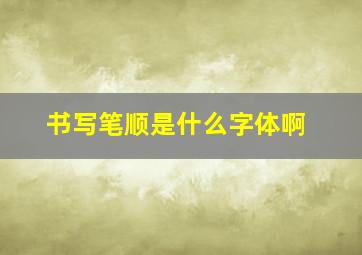 书写笔顺是什么字体啊